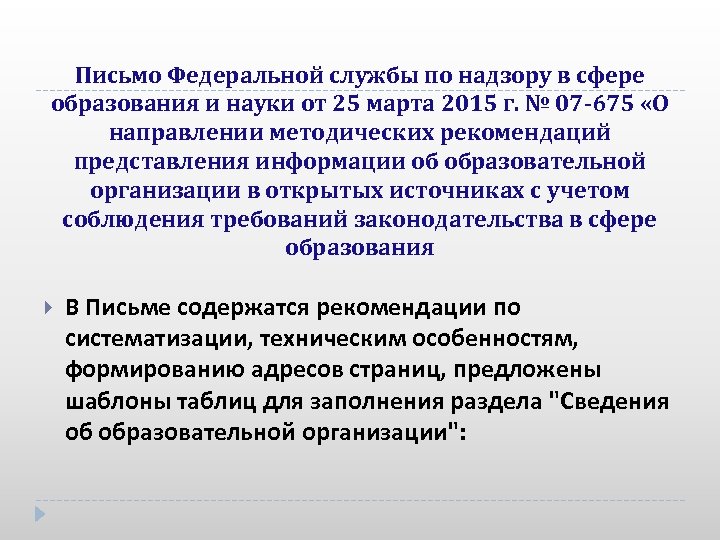 Письмо Федеральной службы по надзору в сфере образования и науки от 25 марта 2015 г. № 07-675 «О направлении методических рекомендаций представления информации об образовательной организации в открытых источниках с учетом соблюдения требований законодательства в сфере образования

В Письме содержатся рекомендации по систематизации, техническим особенностям, формированию адресов страниц, предложены шаблоны таблиц для заполнения раздела "Сведения об образовательной организации":